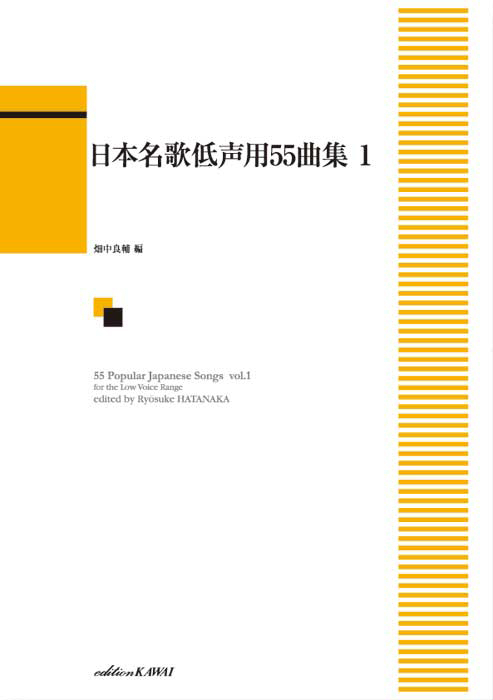 日本名歌低声用55曲集 1

畑中良輔 編

55 Popular Japanese Songs vol.1
for the Low Voice Range
edited by Ryōsuke HATANAKA

edition KAWAI